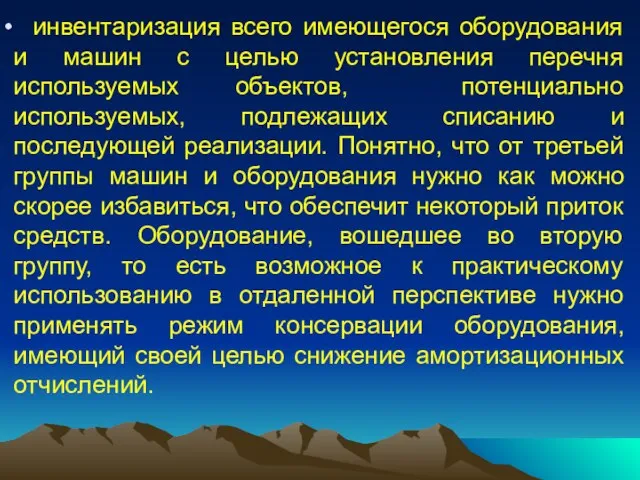 • инвентаризация всего имеющегося оборудования и машин с целью установления перечня используемых объектов, потенциально используемых, подлежащих списанию и последующей реализации. Понятно, что от третьей группы машин и оборудования нужно как можно скорее избавиться, что обеспечит некоторый приток средств. Оборудование, вошедшее во вторую группу, то есть возможное к практическому использованию в отдаленной перспективе нужно применять режим консервации оборудования, имеющий своей целью снижение амортизационных отчислений.